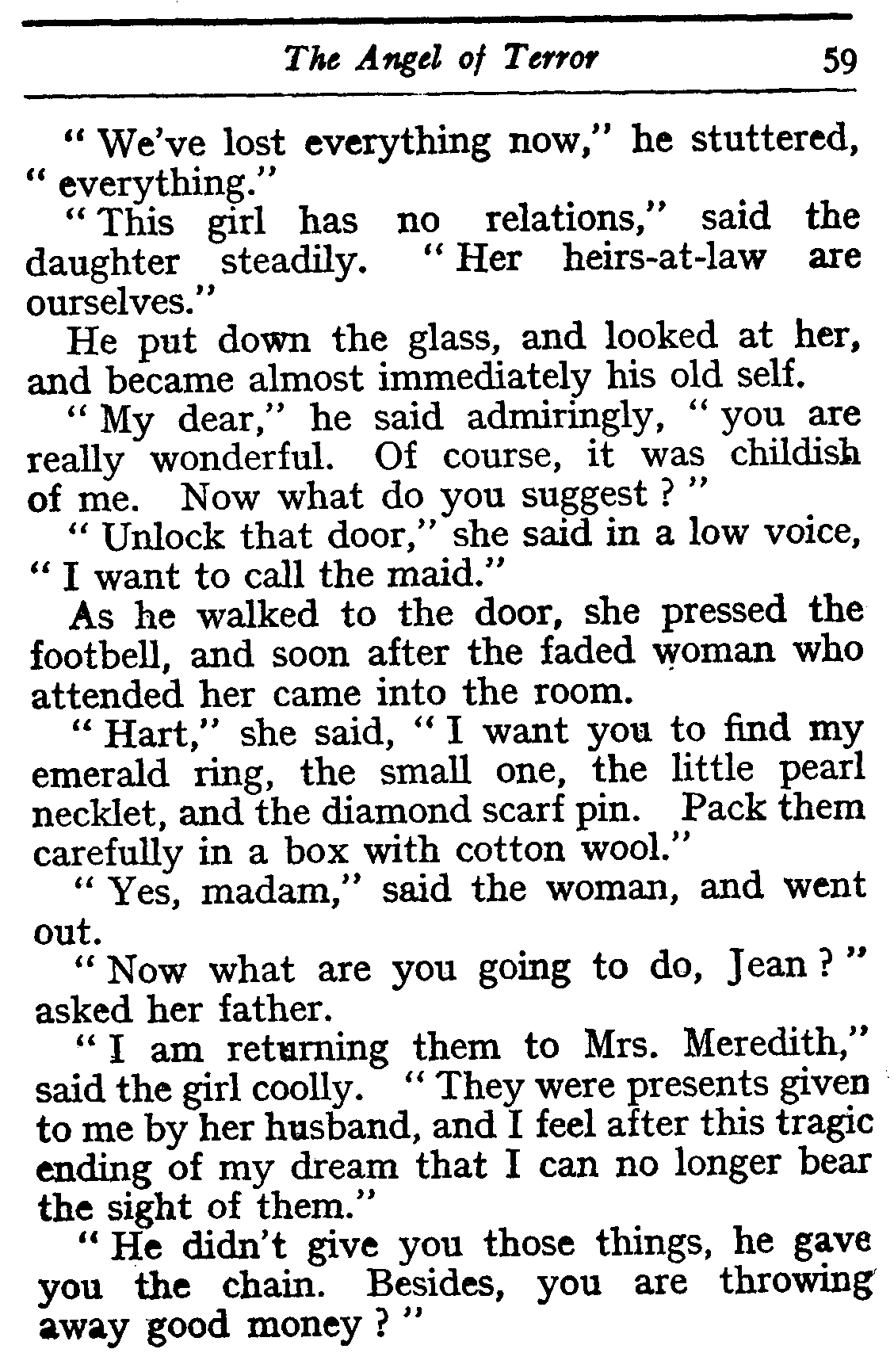 The Angel of Terror 59

" We've lost everything now," he stuttered, " everything."

" This girl has no relations," said the daughter steadily. " Her heirs-at-law are ourselves."

He put down the glass, and looked at her, and became almost immediately his old self.

" My dear," he said admiringly, " you are really wonderful. Of course, it was childish of me. Now what do you suggest ? "

" Unlock that door," she said in a low voice, " I want to call the maid."

As he walked to the door, she pressed the footbell, and soon after the faded woman who attended her came into the room.

" Hart," she said, " I want you to find my emerald ring, the small one, the little pearl necklet, and the diamond scarf pin. Pack them carefully in a box with cotton wool."

" Yes, madam," said the woman, and went out.

" Now what are you going to do, Jean ? " asked her father.

" I am returning them to Mrs. Meredith," said the girl coolly. " They were presents given to me by her husband, and I feel after this tragic ending of my dream that I can no longer bear the sight of them."

" He didn't give you those things, he gave you the chain. Besides, you are throwing away good money ? "